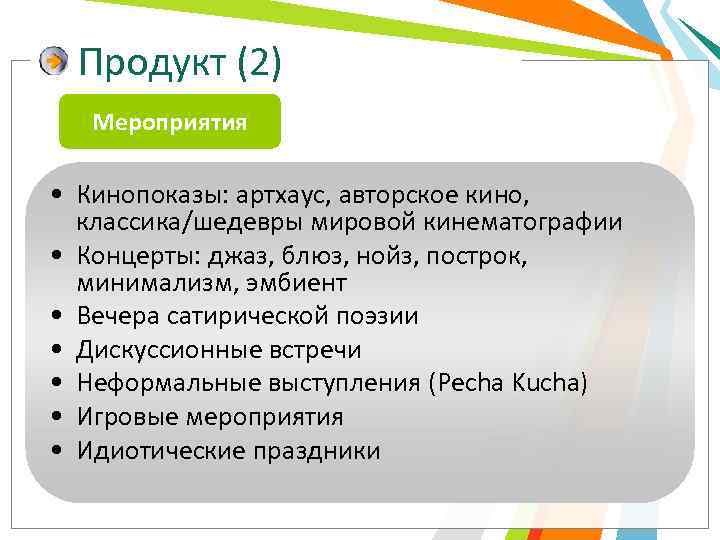 Продукт (2)

Мероприятия

• Кинопоказы: артхаус, авторское кино, классика/шедевры мировой кинематографии
• Концерты: джаз, блюз, нойз, построк, минимализм, эмбиент
• Вечера сатирической поэзии
• Дискуссионные встречи
• Неформальные выступления (Pecha Kucha)
• Игровые мероприятия
• Идиотические праздники